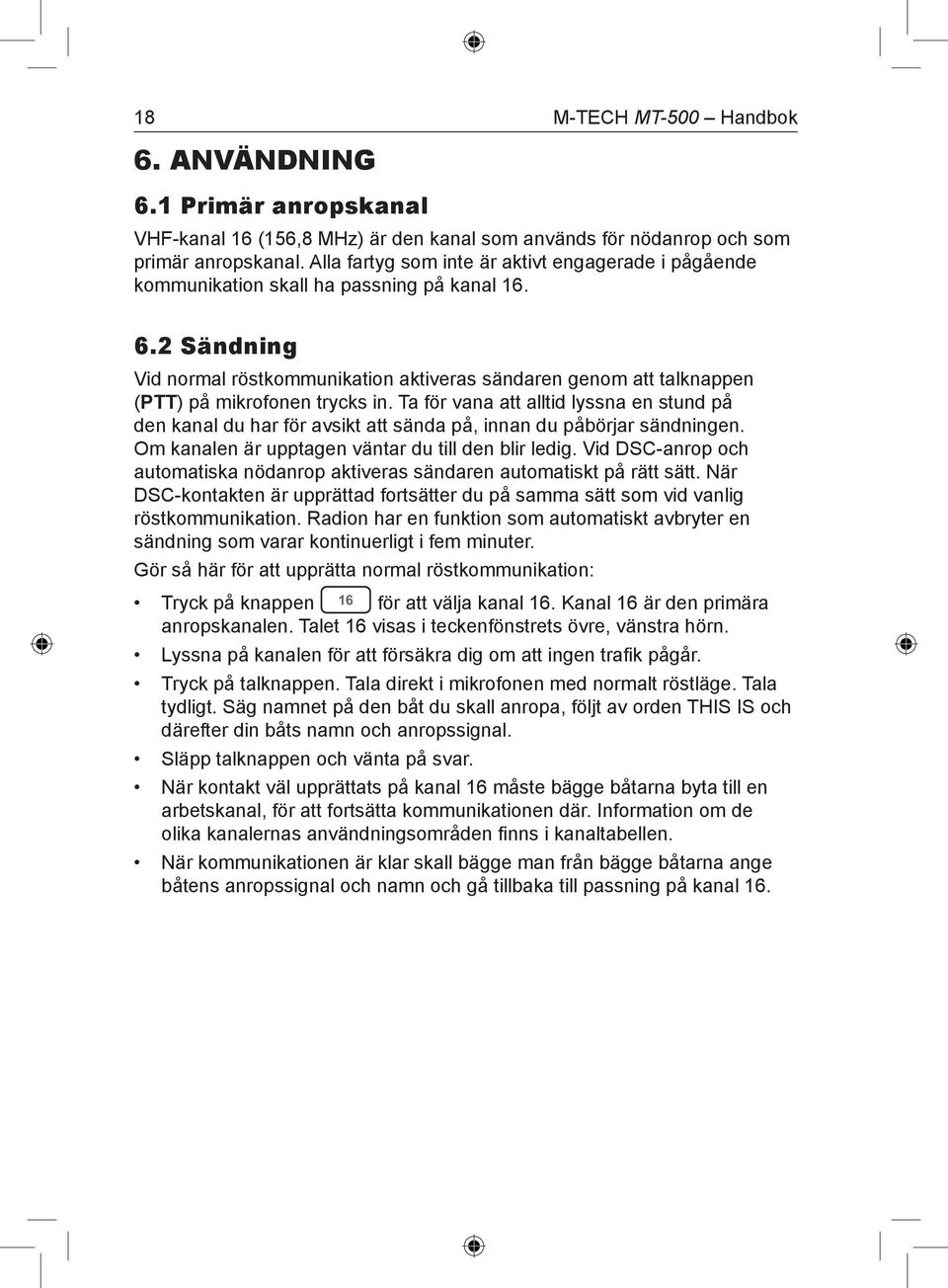 18

M-TECH MT-500 – Handbok

6. ANVÄNDNING

6.1 Primär anropskanal

VHF-kanal 16 (156,8 MHz) är den kanal som används för nödanrop och som primär anropskanal. Alla fartyg som inte är aktivt engagerade i pågående kommunikation skall ha passning på kanal 16.

6.2 Sändning

Vid normal röstkommunikation aktiveras sändaren genom att talknappen (PTT) på mikrofonen trycks in. Ta för vana att alltid lyssna en stund på den kanal du har för avsikt att sända på, innan du påbörjar sändningen. Om kanalen är upptagen väntar du till den blir ledig. Vid DSC-anrop och automatiska nödanrop aktiveras sändaren automatiskt på rätt sätt. När DSC-kontakten är upprättad fortsätter du på samma sätt som vid vanlig röstkommunikation. Radion har en funktion som automatiskt avbryter en sändning som varar kontinuerligt i fem minuter.

Gör så här för att upprätta normal röstkommunikation:

• Tryck på knappen 16 för att välja kanal 16. Kanal 16 är den primära anropskanalen. Talet 16 visas i teckenfönstrets övre, vänstra hörn.

• Lyssna på kanalen för att försäkra dig om att ingen trafik pågår.

• Tryck på talknappen. Tala direkt i mikrofonen med normalt röstläge. Tala tydligt. Säg namnet på den båt du skall anropa, följt av orden THIS IS och därefter din båts namn och anropssignal.

• Släpp talknappen och vänta på svar.

• När kontakt väl upprättats på kanal 16 måste bägge båtarna byta till en arbetskanal, för att fortsätta kommunikationen där. Information om de olika kanalernas användningsområden finns i kanaltabellen.

• När kommunikationen är klar skall bägge man från bägge båtarna ange båtens anropssignal och namn och gå tillbaka till passning på kanal 16.